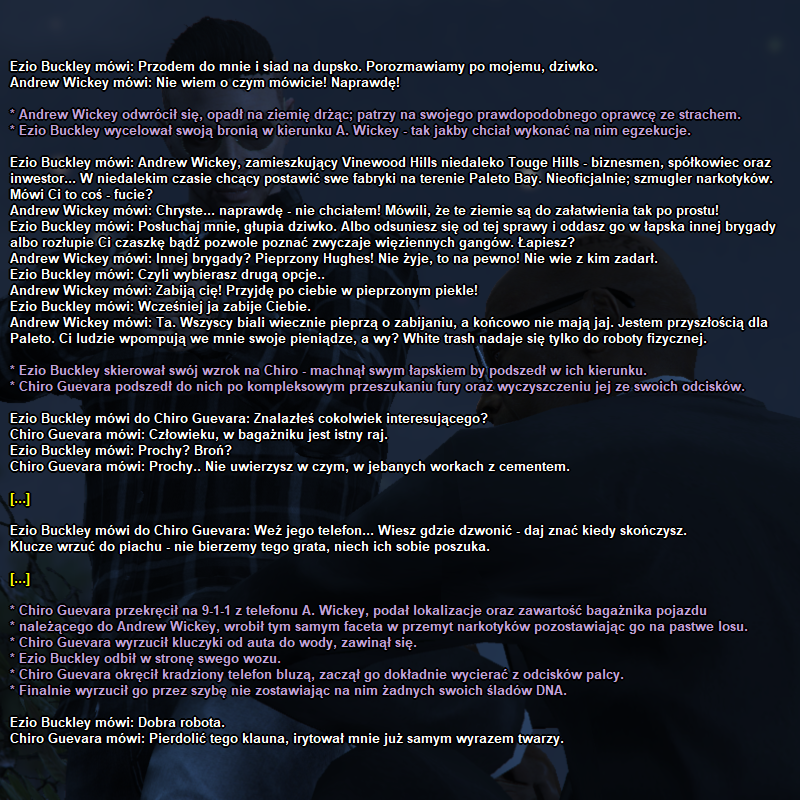 Ezio Buckley mówi: Przodem do mnie i siad na dupsko. Porozmawiamy po mojemu, dziwko.
Andrew Wickey mówi: Nie wiem o czym mówicie! Naprawdę!

* Andrew Wickey odwrócił się, opadł na ziemię drżąc; patrzy na swojego prawdopodobnego oprawcę ze strachem.
* Ezio Buckley wycelował swoją bronią w kierunku A. Wickey - tak jakby chciał wykonać na nim egzekucje.

Ezio Buckley mówi: Andrew Wickey, zamieszkujący Vinewood Hills niedaleko Touge Hills - biznesmen, spółkowiec oraz inwestor... W niedalekim czasie chcący postawić swe fabryki na terenie Paleto Bay. Nieoficjalnie; szmugler narkotyków. Mówi Ci to coś - fucie?
Andrew Wickey mówi: Chryste... naprawdę - nie chciałem! Mówili, że te ziemie są do załatwienia tak po prostu!
Ezio Buckley mówi: Posłuchaj mnie, głupia dziwko. Albo odsuniesz się od tej sprawy i oddasz go w łapska innej brygady albo rozłupie Ci czaszkę bądź pozwole poznać zwyczaje więziennych gangów. Łapiesz?
Andrew Wickey mówi: Innej brygady? Pieprzony Hughes! Nie żyje, to na pewno! Nie wie z kim zadarł.
Ezio Buckley mówi: Czyli wybierasz drugą opcje..
Andrew Wickey mówi: Zabiją cię! Przyjdę po ciebie w pieprzonym piekle!
Ezio Buckley mówi: Wcześniej ja zabije Ciebie.
Andrew Wickey mówi: Ta. Wszyscy biali wiecznie pieprzą o zabijaniu, a końcowo nie mają jaj. Jestem przyszłością dla Paleto. Ci ludzie wpompują we mnie swoje pieniądze, a wy? White trash nadaje się tylko do roboty fizycznej.

* Ezio Buckley skierował swój wzrok na Chiro - machnął swym łapskiem by podszedł w ich kierunku.
* Chiro Guevara podszedł do nich po kompleksowym przeszukaniu fury oraz wyczyszczeniu jej ze swoich odcisków.

Ezio Buckley mówi do Chiro Guevara: Znalazłeś cokolwiek interesującego?
Chiro Guevara mówi: Człowieku, w bagażniku jest istny raj.
Ezio Buckley mówi: Prochy? Broń?
Chiro Guevara mówi: Prochy.. Nie uwierzysz w czym, w jebanych workach z cementem.

[...]

Ezio Buckley mówi do Chiro Guevara: Weź jego telefon... Wiesz gdzie dzwonić - daj znać kiedy skończysz. Klucze wrzuć do piachu - nie bierzemy tego grata, niech ich sobie poszuka.

[...]

* Chiro Guevara przekręcił na 9-1-1 z telefonu A. Wickey, podał lokalizacje oraz zawartość bagażnika pojazdu
* należącego do Andrew Wickey, wrobił tym samym faceta w przemyt narkotyków pozostawiając go na pastwe losu.
* Chiro Guevara wyrzucił kluczyki od auta do wody, zawinął się.
* Ezio Buckley odbił w stronę swego wozu.
* Chiro Guevara okręcił kradziony telefon bluzą, zaczął go dokładnie wycierać z odcisków palcy.
* Finalnie wyrzucił go przez szybę nie zostawiając na nim żadnych swoich śladów DNA.

Ezio Buckley mówi: Dobra robota.
Chiro Guevara mówi: Pierdolić tego klauna, irytował mnie już samym wyrazem twarzy.